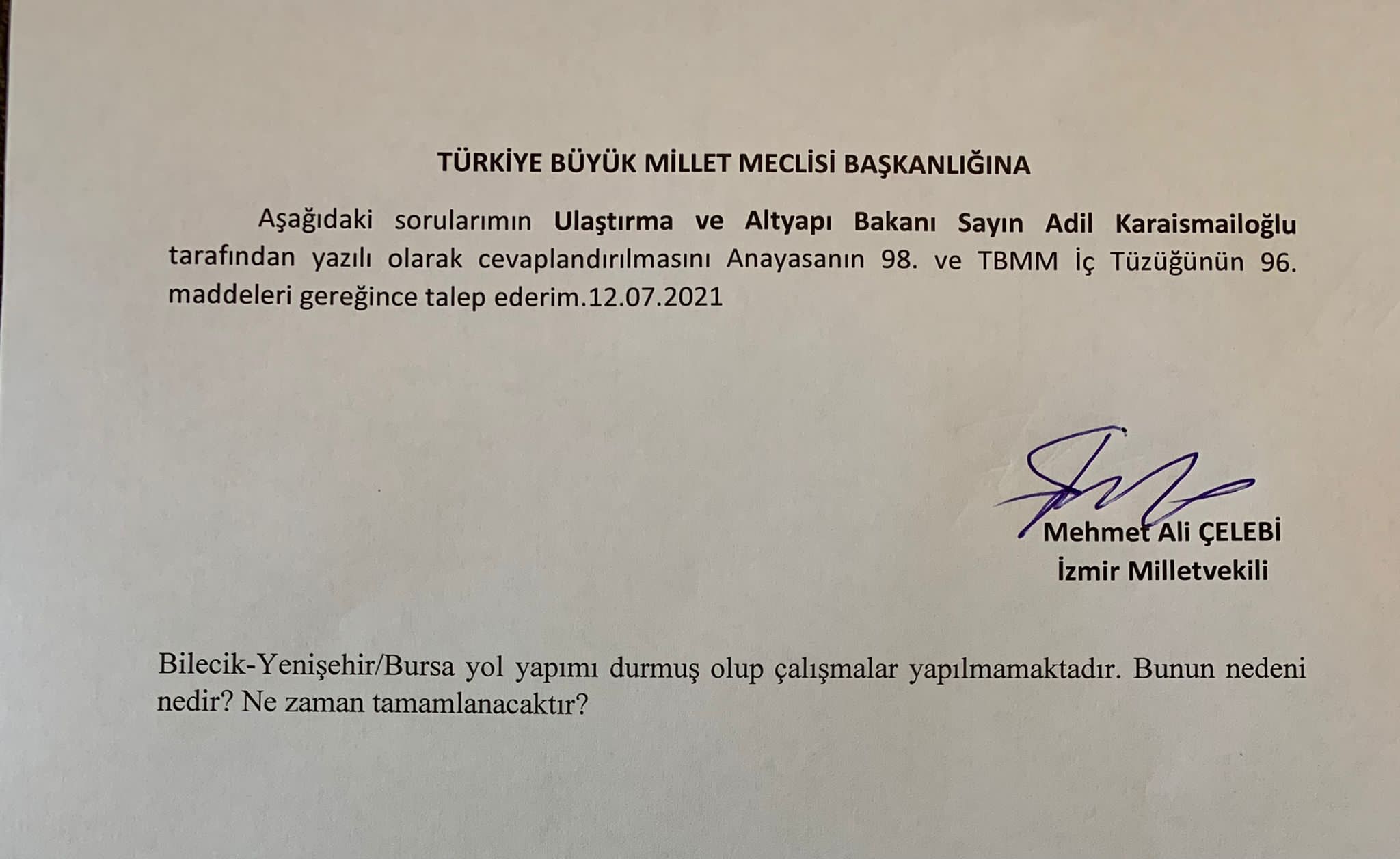 TÜRKİYE BÜYÜK MİLLET MECLİSİ BAŞKANLIĞINA

Aşağıdaki sorularımın Ulaştırma ve Altyapı Bakanı Sayın Adil Karaismailoğlu tarafından yazılı olarak cevaplandırılmasını Anayasanın 98. ve TBMM İç Tüzüğünün 96. maddeleri gereğince talep ederim.12.07.2021

Mehmet Ali ÇELEBİ
İzmir Milletvekili

Bilecik-Yenişehir/Bursa yol yapımı durmuş olup çalışmalar yapılmamaktadır. Bunun nedeni nedir? Ne zaman tamamlanacaktır?